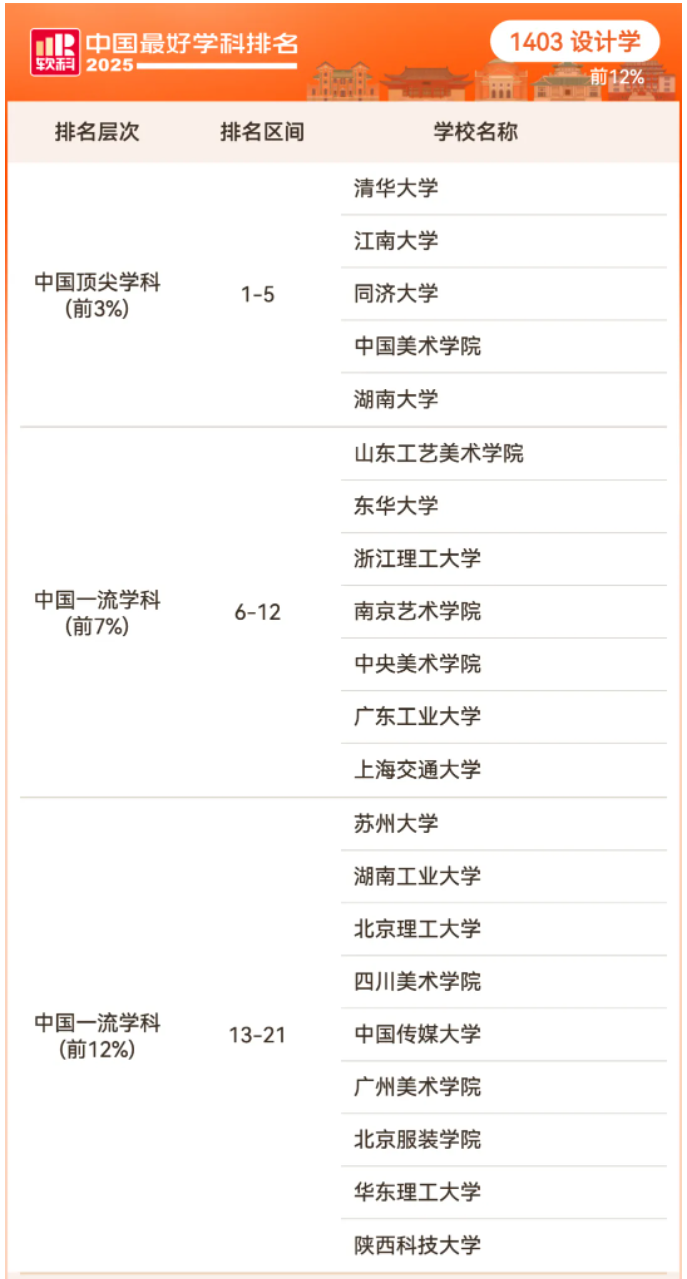 软科 中国最好学科排名 2025

1403 设计学
前12%

| 排名层次 | 排名区间 | 学校名称 |
|---|---|---|
| 中国顶尖学科 (前3%) | 1-5 | 清华大学 |
| | | 江南大学 |
| | | 同济大学 |
| | | 中国美术学院 |
| | | 湖南大学 |
| 中国一流学科 (前7%) | 6-12 | 山东工艺美术学院 |
| | | 东华大学 |
| | | 浙江理工大学 |
| | | 南京艺术学院 |
| | | 中央美术学院 |
| | | 广东工业大学 |
| | | 上海交通大学 |
| 中国一流学科 (前12%) | 13-21 | 苏州大学 |
| | | 湖南工业大学 |
| | | 北京理工大学 |
| | | 四川美术学院 |
| | | 中国传媒大学 |
| | | 广州美术学院 |
| | | 北京服装学院 |
| | | 华东理工大学 |
| | | 陕西科技大学 |